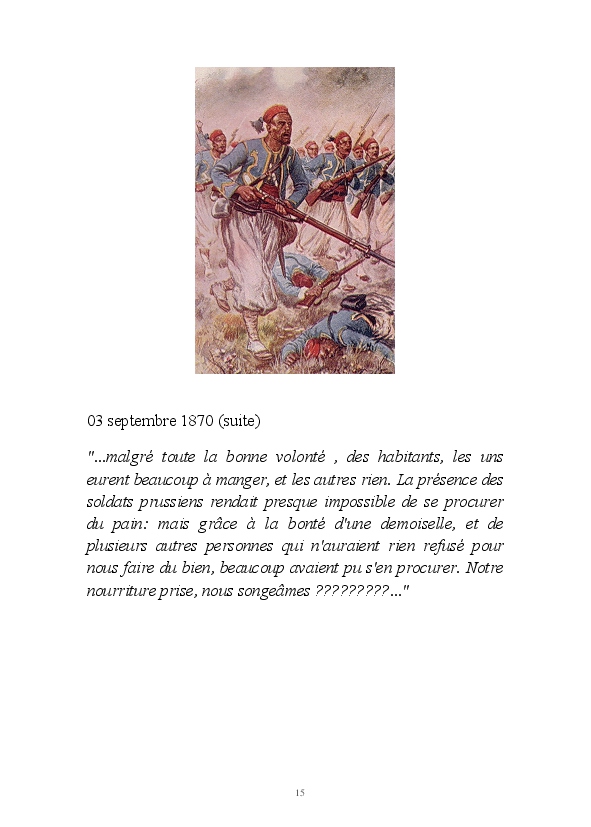 03 septembre 1870 (suite)

"...malgré toute la bonne volonté , des habitants, les uns eurent beaucoup à manger, et les autres rien. La présence des soldats prussiens rendait presque impossible de se procurer du pain: mais grâce à la bonté d'une demoiselle, et de plusieurs autres personnes qui n'auraient rien refusé pour nous faire du bien, beaucoup avaient pu s'en procurer. Notre nourriture prise, nous songeâmes ?????????..."

15